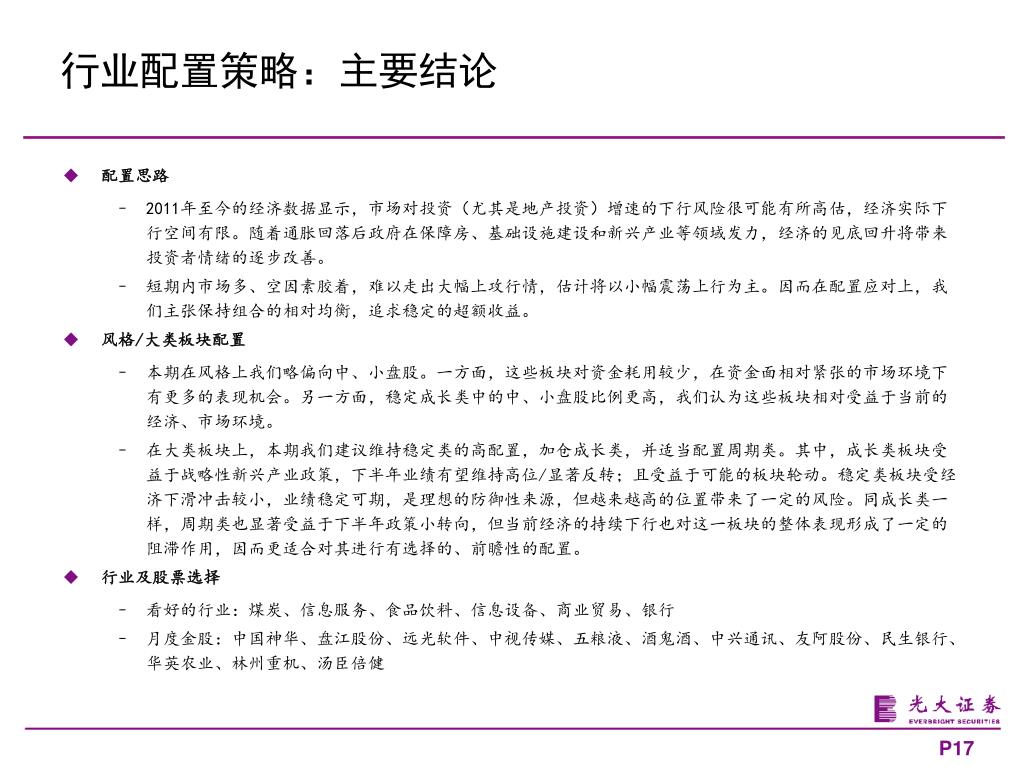 行业配置策略：主要结论

◆ 配置思路

– 2011年至今的经济数据显示，市场对投资（尤其是地产投资）增速的下行风险很可能有所高估，经济实际下行空间有限。随着通胀回落后政府在保障房、基础设施建设和新兴产业等领域发力，经济的见底回升将带来投资者情绪的逐步改善。

– 短期内市场多、空因素胶着，难以走出大幅上攻行情，估计将以小幅震荡上行为主。因而在配置应对上，我们主张保持组合的相对均衡，追求稳定的超额收益。

◆ 风格/大类板块配置

– 本期在风格上我们略偏向中、小盘股。一方面，这些板块对资金耗用较少，在资金面相对紧张的市场环境下有更多的表现机会。另一方面，稳定成长类中的中、小盘股比例更高，我们认为这些板块相对受益于当前的经济、市场环境。

– 在大类板块上，本期我们建议维持稳定类的高配置，加仓成长类，并适当配置周期类。其中，成长类板块受益于战略性新兴产业政策，下半年业绩有望维持高位/显著反转；且受益于可能的板块轮动。稳定类板块受经济下滑冲击较小，业绩稳定可期，是理想的防御性来源，但越来越高的位置带来了一定的风险。同成长类一样，周期类也显著受益于下半年政策小转向，但当前经济的持续下行也对这一板块的整体表现形成了一定的阻滞作用，因而更适合对其进行有选择的、前瞻性的配置。

◆ 行业及股票选择

– 看好的行业：煤炭、信息服务、食品饮料、信息设备、商业贸易、银行

– 月度金股：中国神华、盘江股份、远光软件、中视传媒、五粮液、酒鬼酒、中兴通讯、友阿股份、民生银行、华英农业、林州重机、汤臣倍健

光大证券
EVERBRIGHT SECURITIES

P17